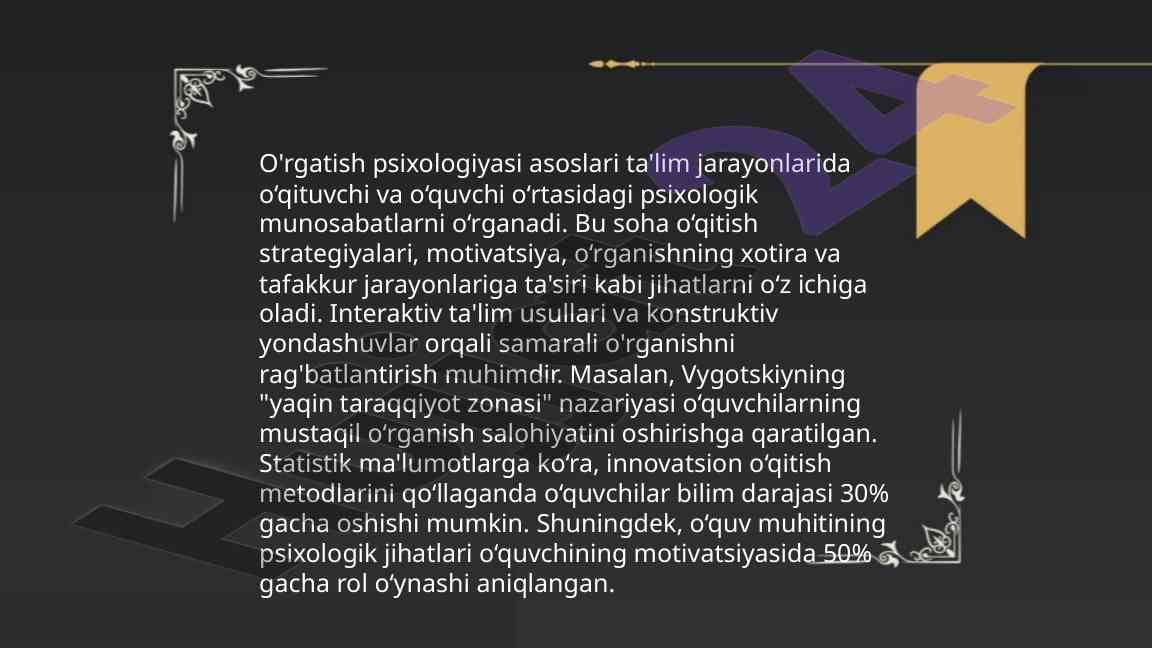 O'rgatish psixologiyasi asoslari ta'lim jarayonlarida o‘qituvchi va o‘quvchi o‘rtasidagi psixologik munosabatlarni o‘rganadi. Bu soha o‘qitish strategiyalari, motivatsiya, o‘rganishning xotira va tafakkur jarayonlariga ta'siri kabi jihatlarni o‘z ichiga oladi. Interaktiv ta'lim usullari va konstruktiv yondashuvlar orqali samarali o'rganishni rag'batlantirish muhimdir. Masalan, Vygotskiyning "yaqin taraqqiyot zonasi" nazariyasi o‘quvchilarning mustaqil o‘rganish salohiyatini oshirishga qaratilgan. Statistik ma'lumotlarga ko‘ra, innovatsion o‘qitish metodlarini qo‘llaganda o‘quvchilar bilim darajasi 30% gacha oshishi mumkin. Shuningdek, o‘quv muhitining psixologik jihatlari o‘quvchining motivatsiyasida 50% gacha rol o‘ynashi aniqlangan.